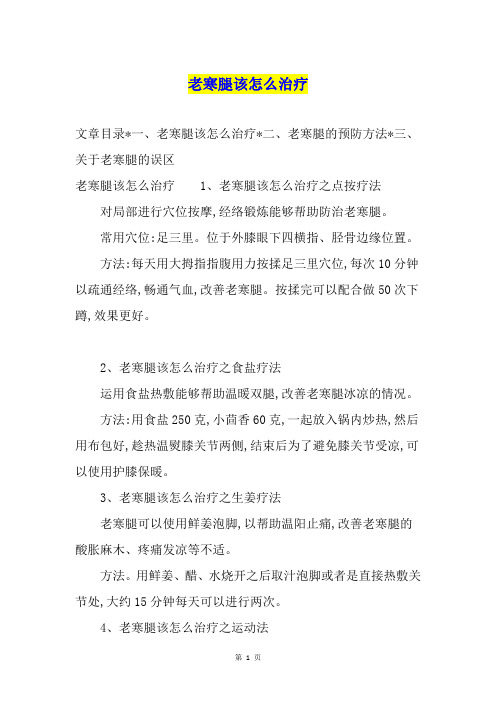 老寒腿该怎么治疗

文章目录*一、老寒腿该怎么治疗*二、老寒腿的预防方法*三、关于老寒腿的误区

老寒腿该怎么治疗　　1、老寒腿该怎么治疗之点按疗法

对局部进行穴位按摩,经络锻炼能够帮助防治老寒腿。

常用穴位:足三里。位于外膝眼下四横指、胫骨边缘位置。

方法:每天用大拇指指腹用力按揉足三里穴位,每次10分钟以疏通经络,畅通气血,改善老寒腿。按揉完可以配合做50次下蹲,效果更好。

2、老寒腿该怎么治疗之食盐疗法

运用食盐热敷能够帮助温暖双腿,改善老寒腿冰凉的情况。

方法:用食盐250克,小茴香60克,一起放入锅内炒热,然后用布包好,趁热温熨膝关节两侧,结束后为了避免膝关节受凉,可以使用护膝保暖。

3、老寒腿该怎么治疗之生姜疗法

老寒腿可以使用鲜姜泡脚,以帮助温阳止痛,改善老寒腿的酸胀麻木、疼痛发凉等不适。

方法。用鲜姜、醋、水烧开之后取汁泡脚或者是直接热敷关节处,大约15分钟每天可以进行两次。

4、老寒腿该怎么治疗之运动法

第 1 页